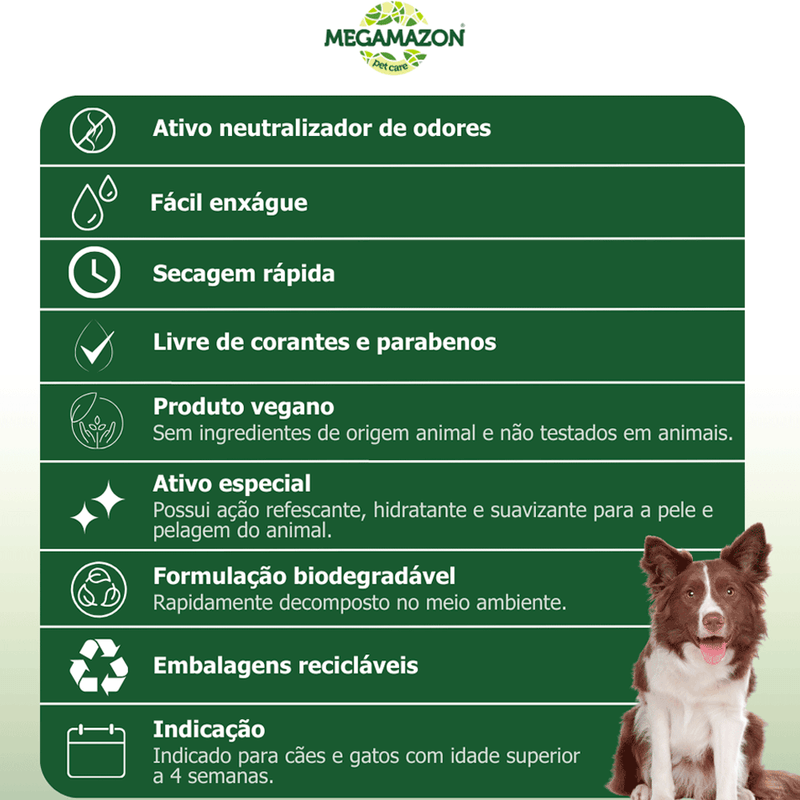 MEGAMAZON®
pet care

Ativo neutralizador de odores

Fácil enxágue

Secagem rápida

Livre de corantes e parabenos

Produto vegano
Sem ingredientes de origem animal e não testados em animais.

Ativo especial
Possui ação refescante, hidratante e suavizante para a pele e pelagem do animal.

Formulação biodegradável
Rapidamente decomposto no meio ambiente.

Embalagens recicláveis

Indicação
Indicado para cães e gatos com idade superior a 4 semanas.